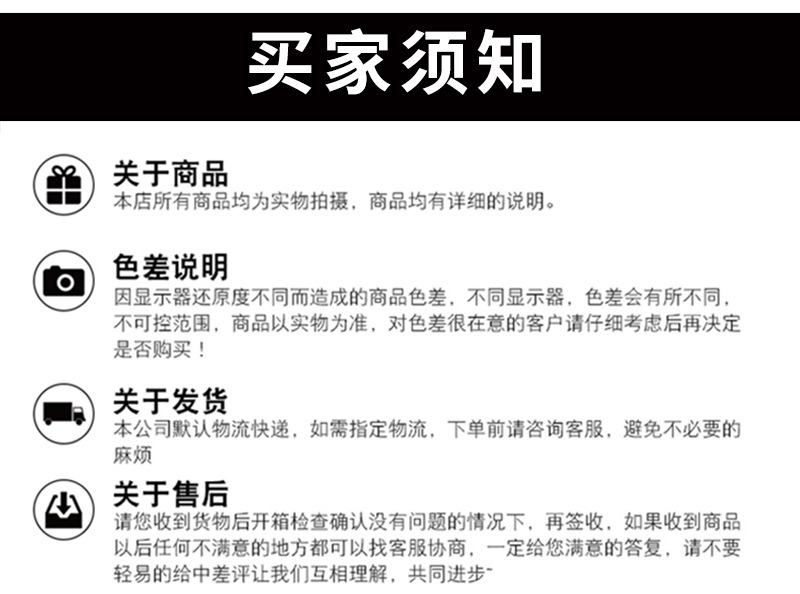 买家须知

关于商品
本店所有商品均为实物拍摄，商品均有详细的说明。

色差说明
因显示器还原度不同而造成的商品色差，不同显示器，色差会有所不同，不可控范围，商品以实物为准，对色差很在意的客户请仔细考虑后再决定是否购买！

关于发货
本公司默认物流快递，如需指定物流，下单前请咨询客服，避免不必要的麻烦

关于售后
请您收到货物后开箱检查确认没有问题的情况下，再签收，如果收到商品以后任何不满意的地方都可以找客服协商，一定给您满意的答复，请不要轻易的给中差评让我们互相理解，共同进步~